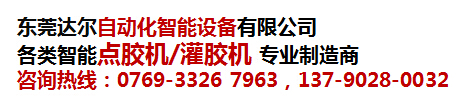 东莞达尔自动化智能设备有限公司
各类智能点胶机/灌胶机 专业制造商
咨询热线：0769-3326 7963，137-9028-0032